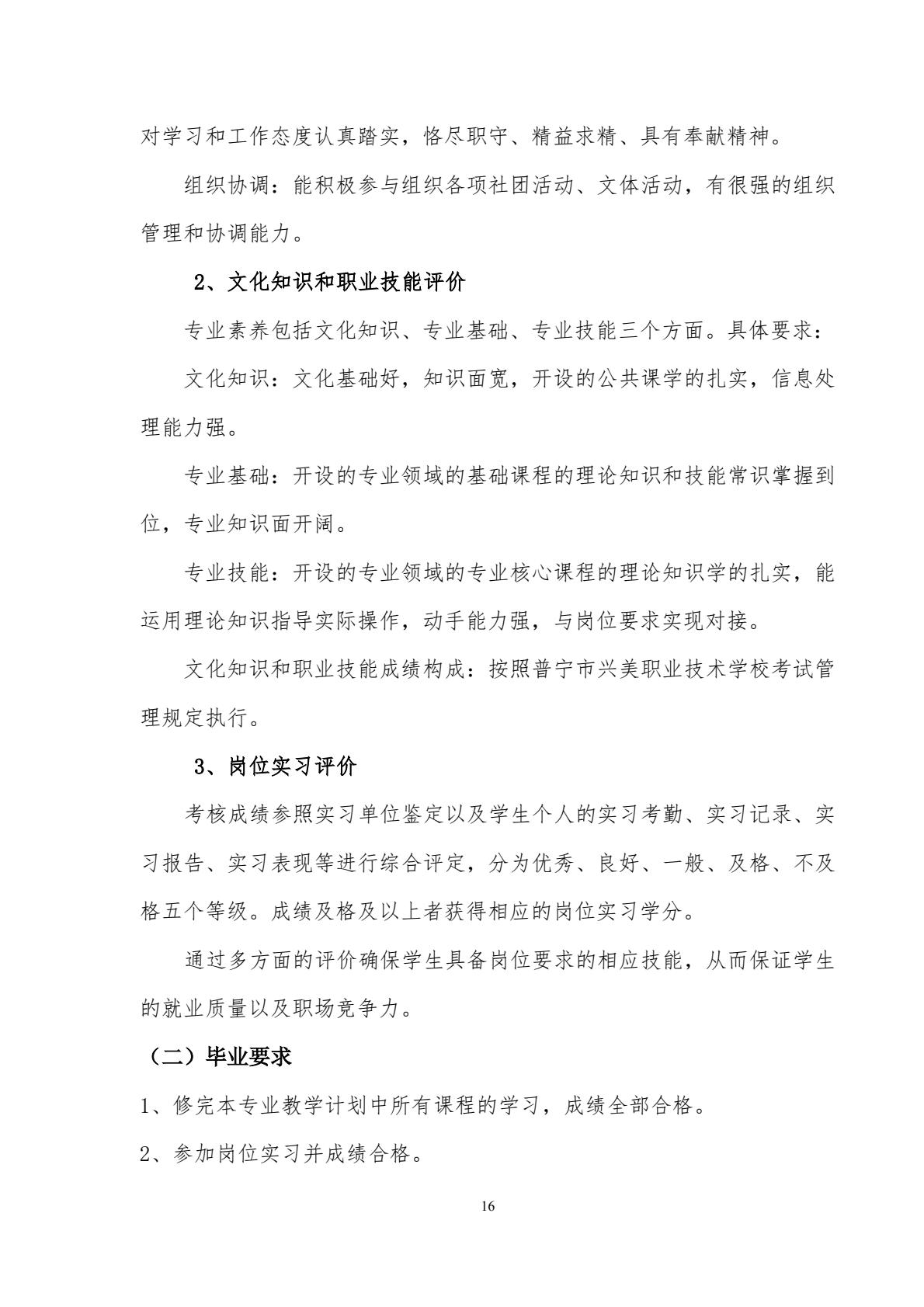 对学习和工作态度认真踏实，恪尽职守、精益求精、具有奉献精神。

组织协调：能积极参与组织各项社团活动、文体活动，有很强的组织管理和协调能力。

2、文化知识和职业技能评价

专业素养包括文化知识、专业基础、专业技能三个方面。具体要求：

文化知识：文化基础好，知识面宽，开设的公共课学的扎实，信息处理能力强。

专业基础：开设的专业领域的基础课程的理论知识和技能常识掌握到位，专业知识面开阔。

专业技能：开设的专业领域的专业核心课程的理论知识学的扎实，能运用理论知识指导实际操作，动手能力强，与岗位要求实现对接。

文化知识和职业技能成绩构成：按照普宁市兴美职业技术学校考试管理规定执行。

3、岗位实习评价

考核成绩参照实习单位鉴定以及学生个人的实习考勤、实习记录、实习报告、实习表现等进行综合评定，分为优秀、良好、一般、及格、不及格五个等级。成绩及格及以上者获得相应的岗位实习学分。

通过多方面的评价确保学生具备岗位要求的相应技能，从而保证学生的就业质量以及职场竞争力。

（二）毕业要求

1、修完本专业教学计划中所有课程的学习，成绩全部合格。

2、参加岗位实习并成绩合格。

16